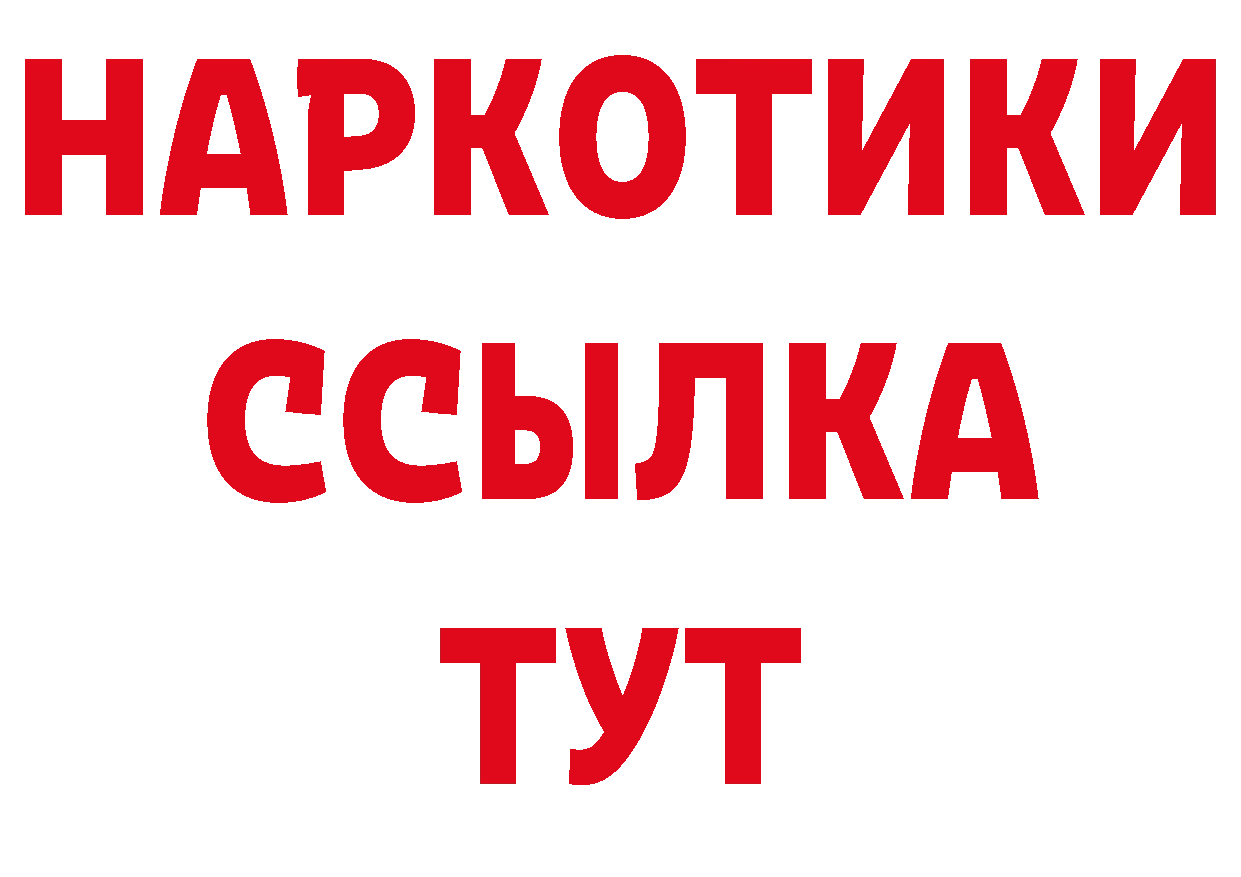 НАРКОТИКИ
ССЫЛКА
ТУТ